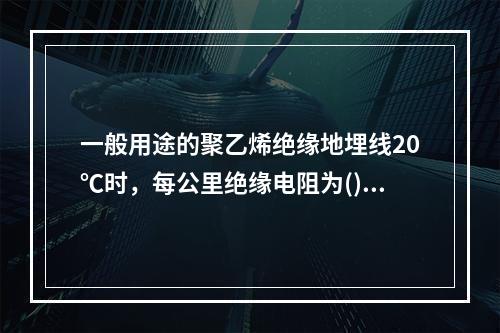 一般用途的聚乙烯绝缘地埋线20℃时，每公里绝缘电阻为()...